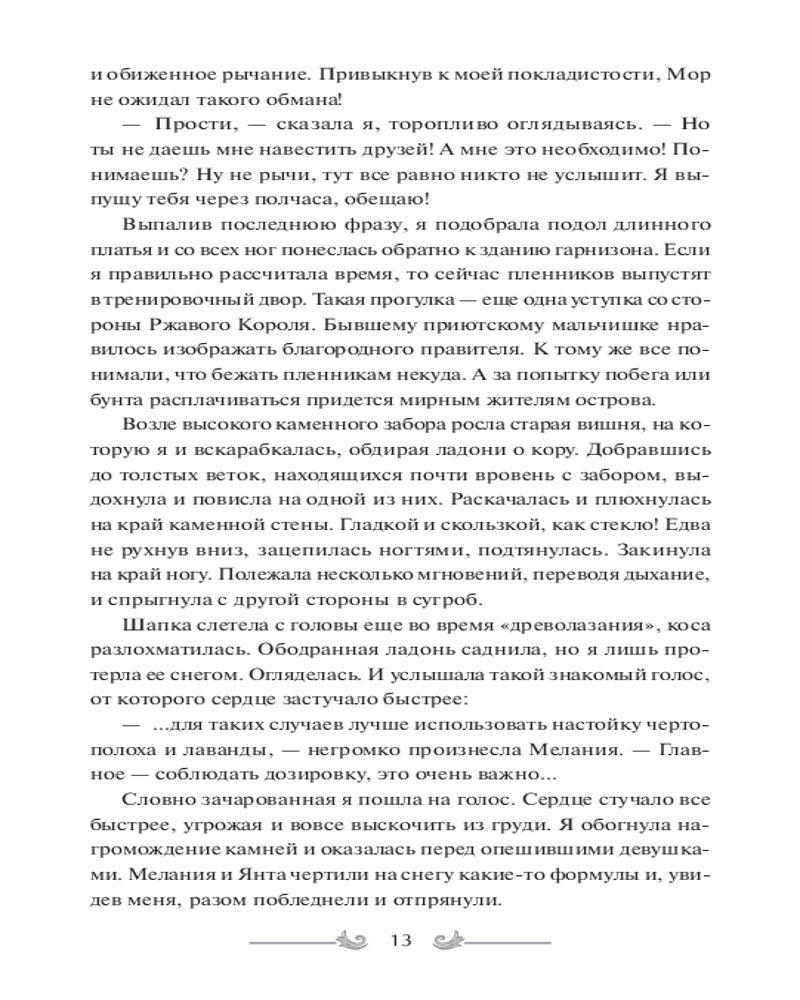 и обиженное рычание. Привыкнув к моей покладистости, Мор не ожидал такого обмана!

— Прости, — сказала я, торопливо оглядываясь. — Но ты не даешь мне навестить друзей! А мне это необходимо! Понимаешь? Ну не рычи, тут все равно никто не услышит. Я выпущу тебя через полчаса, обещаю!

Выпалив последнюю фразу, я подобрала подол длинного платья и со всех ног понеслась обратно к зданию гарнизона. Если я правильно рассчитала время, то сейчас пленников выпустят в тренировочный двор. Такая прогулка — еще одна уступка со стороны Ржавого Короля. Бывшему приютскому мальчишке нравилось изображать благородного правителя. К тому же все понимали, что бежать пленникам некуда. А за попытку побега или бунта расплачиваться придется мирным жителям острова.

Возле высокого каменного забора росла старая вишня, на которую я и вскарабкалась, обдирая ладони о кору. Добравшись до толстых веток, находящихся почти вровень с забором, выдохнула и повисла на одной из них. Раскачалась и плюхнулась на край каменной стены. Гладкой и скользкой, как стекло! Едва не рухнув вниз, зацепилась ногтями, подтянулась. Закинула на край ногу. Полежала несколько мгновений, переводя дыхание, и спрыгнула с другой стороны в сугроб.

Шапка слетела с головы еще во время «древолазания», коса разлохматилась. Ободранная ладонь саднила, но я лишь протерла ее снегом. Огляделась. И услышала такой знакомый голос, от которого сердце застучало быстрее:

— ...для таких случаев лучше использовать настойку чертополоха и лаванды, — негромко произнесла Мелания. — Главное — соблюдать дозировку, это очень важно...

Словно зачарованная я пошла на голос. Сердце стучало все быстрее, угрожая и вовсе выскочить из груди. Я обогнула нагромождение камней и оказалась перед опешившими девушками. Мелания и Янта чертили на снегу какие-то формулы и, увидев меня, разом побледнели и отпрянули.

13